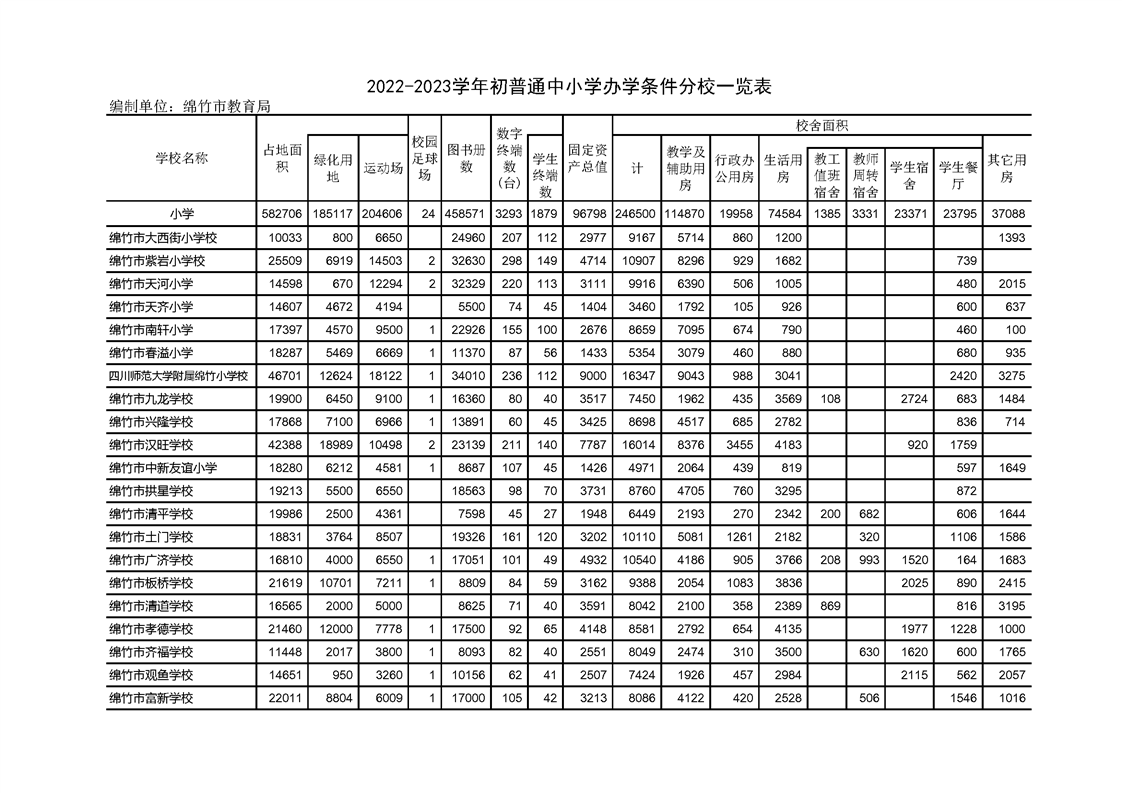 2022-2023学年初普通中小学办学条件分校一览表

编制单位：绵竹市教育局

| 学校名称 | 占地面积 | 绿化用地 | 运动场 | 校园足球场 | 图书册数 | 数字终端数(台) | 学生终端数 | 固定资产总值 | 校舍面积 计 | 教学及辅助用房 | 行政办公用房 | 生活用房 | 教工值班宿舍 | 教师周转宿舍 | 学生宿舍 | 学生餐厅 | 其它用房 |
|---|---|---|---|---|---|---|---|---|---|---|---|---|---|---|---|---|---|
| 小学 | 582706 | 185117 | 204606 | 24 | 458571 | 3293 | 1879 | 96798 | 246500 | 114870 | 19958 | 74584 | 1385 | 3331 | 23371 | 23795 | 37088 |
| 绵竹市大西街小学校 | 10033 | 800 | 6650 |  | 24960 | 207 | 112 | 2977 | 9167 | 5714 | 860 | 1200 |  |  |  |  | 1393 |
| 绵竹市紫岩小学校 | 25509 | 6919 | 14503 | 2 | 32630 | 298 | 149 | 4714 | 10907 | 8296 | 929 | 1682 |  |  |  | 739 |  |
| 绵竹市天河小学 | 14598 | 670 | 12294 | 2 | 32329 | 220 | 113 | 3111 | 9916 | 6390 | 506 | 1005 |  |  |  | 480 | 2015 |
| 绵竹市天齐小学 | 14607 | 4672 | 4194 |  | 5500 | 74 | 45 | 1404 | 3460 | 1792 | 105 | 926 |  |  |  | 600 | 637 |
| 绵竹市南轩小学 | 17397 | 4570 | 9500 | 1 | 22926 | 155 | 100 | 2676 | 8659 | 7095 | 674 | 790 |  |  |  | 460 | 100 |
| 绵竹市春溢小学 | 18287 | 5469 | 6669 | 1 | 11370 | 87 | 56 | 1433 | 5354 | 3079 | 460 | 880 |  |  |  | 680 | 935 |
| 四川师范大学附属绵竹小学校 | 46701 | 12624 | 18122 | 1 | 34010 | 236 | 112 | 9000 | 16347 | 9043 | 988 | 3041 |  |  |  | 2420 | 3275 |
| 绵竹市九龙学校 | 19900 | 6450 | 9100 | 1 | 16360 | 80 | 40 | 3517 | 7450 | 1962 | 435 | 3569 | 108 |  | 2724 | 683 | 1484 |
| 绵竹市兴隆学校 | 17868 | 7100 | 6966 | 1 | 13891 | 60 | 45 | 3425 | 8698 | 4517 | 685 | 2782 |  |  |  | 836 | 714 |
| 绵竹市汉旺学校 | 42388 | 18989 | 10498 | 2 | 23139 | 211 | 140 | 7787 | 16014 | 8376 | 3455 | 4183 |  |  | 920 | 1759 |  |
| 绵竹市中新友谊小学 | 18280 | 6212 | 4581 | 1 | 8687 | 107 | 45 | 1426 | 4971 | 2064 | 439 | 819 |  |  |  | 597 | 1649 |
| 绵竹市拱星学校 | 19213 | 5500 | 6550 |  | 18563 | 98 | 70 | 3731 | 8760 | 4705 | 760 | 3295 |  |  |  | 872 |  |
| 绵竹市清平学校 | 19986 | 2500 | 4361 |  | 7598 | 45 | 27 | 1948 | 6449 | 2193 | 270 | 2342 | 200 | 682 |  | 606 | 1644 |
| 绵竹市土门学校 | 18831 | 3764 | 8507 |  | 19326 | 161 | 120 | 3202 | 10110 | 5081 | 1261 | 2182 |  | 320 |  | 1106 | 1586 |
| 绵竹市广济学校 | 16810 | 4000 | 6550 | 1 | 17051 | 101 | 49 | 4932 | 10540 | 4186 | 905 | 3766 | 208 | 993 | 1520 | 164 | 1683 |
| 绵竹市板桥学校 | 21619 | 10701 | 7211 | 1 | 8809 | 84 | 59 | 3162 | 9388 | 2054 | 1083 | 3836 |  |  | 2025 | 890 | 2415 |
| 绵竹市清道学校 | 16565 | 2000 | 5000 |  | 8625 | 71 | 40 | 3591 | 8042 | 2100 | 358 | 2389 | 869 |  |  | 816 | 3195 |
| 绵竹市孝德学校 | 21460 | 12000 | 7778 | 1 | 17500 | 92 | 65 | 4148 | 8581 | 2792 | 654 | 4135 |  |  | 1977 | 1228 | 1000 |
| 绵竹市齐福学校 | 11448 | 2017 | 3800 | 1 | 8093 | 82 | 40 | 2551 | 8049 | 2474 | 310 | 3500 |  | 630 | 1620 | 600 | 1765 |
| 绵竹市观鱼学校 | 14651 | 950 | 3260 | 1 | 10156 | 62 | 41 | 2507 | 7424 | 1926 | 457 | 2984 |  |  | 2115 | 562 | 2057 |
| 绵竹市富新学校 | 22011 | 8804 | 6009 | 1 | 17000 | 105 | 42 | 3213 | 8086 | 4122 | 420 | 2528 |  | 506 |  | 1546 | 1016 |